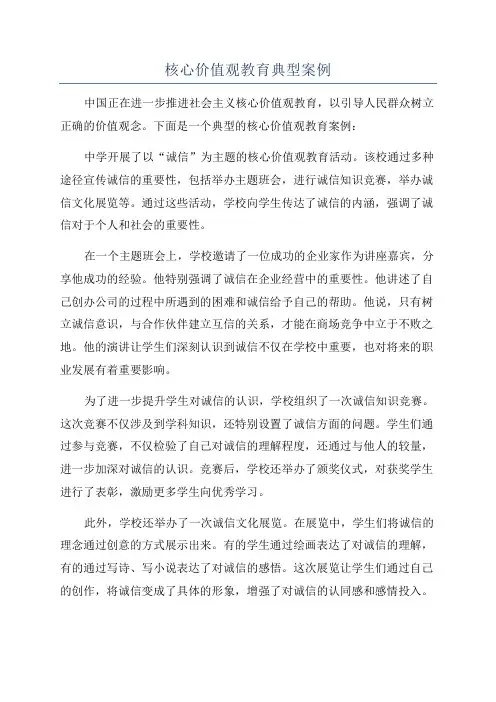 核心价值观教育典型案例

中国正在进一步推进社会主义核心价值观教育，以引导人民群众树立正确的价值观念。下面是一个典型的核心价值观教育案例：

中学开展了以“诚信”为主题的核心价值观教育活动。该校通过多种途径宣传诚信的重要性，包括举办主题班会，进行诚信知识竞赛，举办诚信文化展览等。通过这些活动，学校向学生传达了诚信的内涵，强调了诚信对于个人和社会的重要性。

在一个主题班会上，学校邀请了一位成功的企业家作为讲座嘉宾，分享他成功的经验。他特别强调了诚信在企业经营中的重要性。他讲述了自己创办公司的过程中所遇到的困难和诚信给予自己的帮助。他说，只有树立诚信意识，与合作伙伴建立互信的关系，才能在商场竞争中立于不败之地。他的演讲让学生们深刻认识到诚信不仅在学校中重要，也对将来的职业发展有着重要影响。

为了进一步提升学生对诚信的认识，学校组织了一次诚信知识竞赛。这次竞赛不仅涉及到学科知识，还特别设置了诚信方面的问题。学生们通过参与竞赛，不仅检验了自己对诚信的理解程度，还通过与他人的较量，进一步加深对诚信的认识。竞赛后，学校还举办了颁奖仪式，对获奖学生进行了表彰，激励更多学生向优秀学习。

此外，学校还举办了一次诚信文化展览。在展览中，学生们将诚信的理念通过创意的方式展示出来。有的学生通过绘画表达了对诚信的理解，有的通过写诗、写小说表达了对诚信的感悟。这次展览让学生们通过自己的创作，将诚信变成了具体的形象，增强了对诚信的认同感和感情投入。